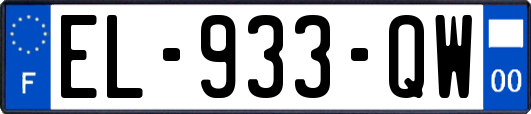 F
EL-933-QW
00